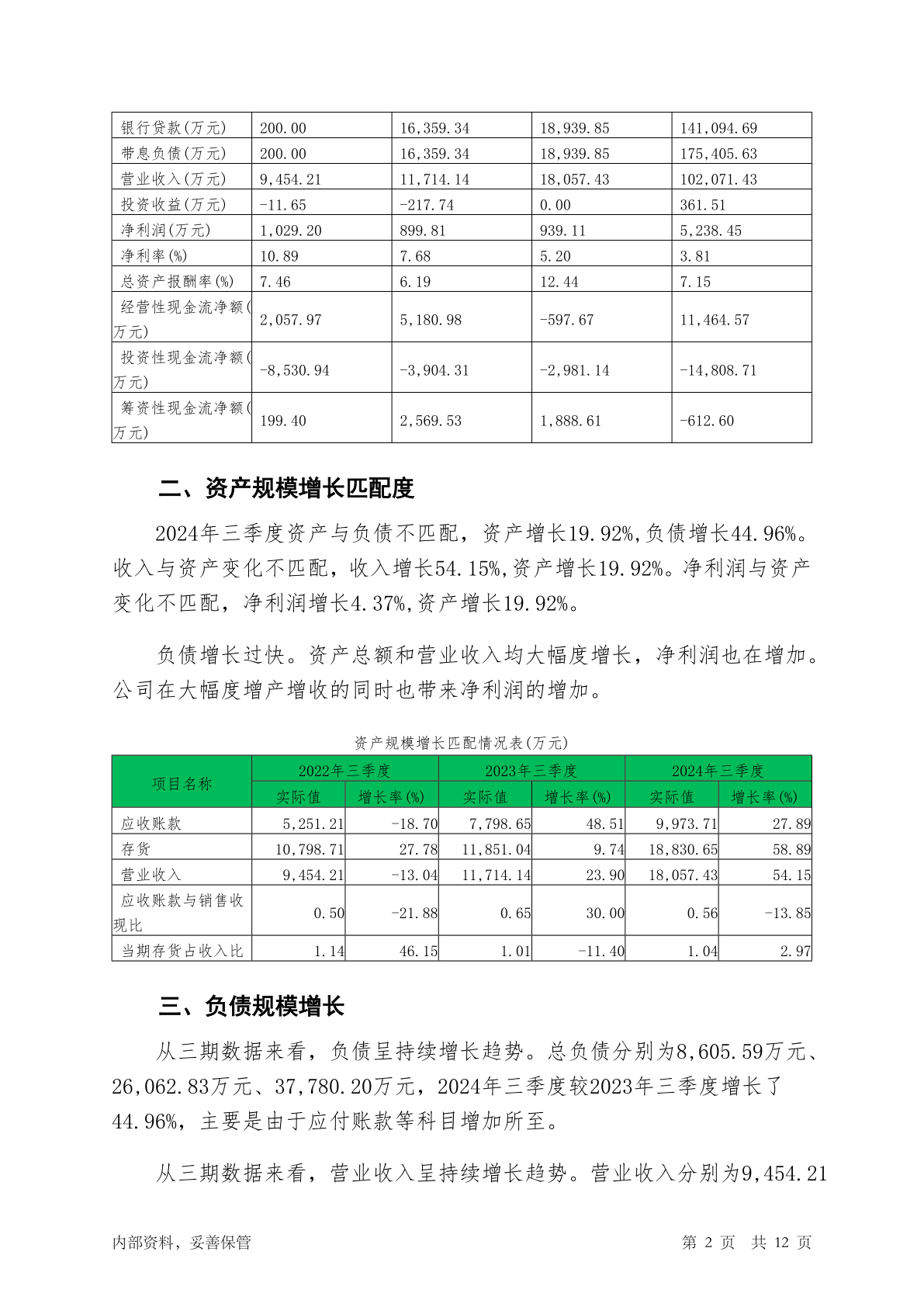 | 银行贷款(万元) | 200.00 | 16,359.34 | 18,939.85 | 141,094.69 |
|---|---|---|---|---|
| 带息负债(万元) | 200.00 | 16,359.34 | 18,939.85 | 175,405.63 |
| 营业收入(万元) | 9,454.21 | 11,714.14 | 18,057.43 | 102,071.43 |
| 投资收益(万元) | -11.65 | -217.74 | 0.00 | 361.51 |
| 净利润(万元) | 1,029.20 | 899.81 | 939.11 | 5,238.45 |
| 净利率(%) | 10.89 | 7.68 | 5.20 | 3.81 |
| 总资产报酬率(%) | 7.46 | 6.19 | 12.44 | 7.15 |
| 经营性现金流净额(万元) | 2,057.97 | 5,180.98 | -597.67 | 11,464.57 |
| 投资性现金流净额(万元) | -8,530.94 | -3,904.31 | -2,981.14 | -14,808.71 |
| 筹资性现金流净额(万元) | 199.40 | 2,569.53 | 1,888.61 | -612.60 |

二、资产规模增长匹配度

2024年三季度资产与负债不匹配，资产增长19.92%,负债增长44.96%。收入与资产变化不匹配，收入增长54.15%,资产增长19.92%。净利润与资产变化不匹配，净利润增长4.37%,资产增长19.92%。

负债增长过快。资产总额和营业收入均大幅度增长，净利润也在增加。公司在大幅度增产增收的同时也带来净利润的增加。

资产规模增长匹配情况表(万元)

| 项目名称 | 2022年三季度 实际值 | 2022年三季度 增长率(%) | 2023年三季度 实际值 | 2023年三季度 增长率(%) | 2024年三季度 实际值 | 2024年三季度 增长率(%) |
|---|---|---|---|---|---|---|
| 应收账款 | 5,251.21 | -18.70 | 7,798.65 | 48.51 | 9,973.71 | 27.89 |
| 存货 | 10,798.71 | 27.78 | 11,851.04 | 9.74 | 18,830.65 | 58.89 |
| 营业收入 | 9,454.21 | -13.04 | 11,714.14 | 23.90 | 18,057.43 | 54.15 |
| 应收账款与销售收现比 | 0.50 | -21.88 | 0.65 | 30.00 | 0.56 | -13.85 |
| 当期存货占收入比 | 1.14 | 46.15 | 1.01 | -11.40 | 1.04 | 2.97 |

三、负债规模增长

从三期数据来看，负债呈持续增长趋势。总负债分别为8,605.59万元、26,062.83万元、37,780.20万元，2024年三季度较2023年三季度增长了44.96%，主要是由于应付账款等科目增加所至。

从三期数据来看，营业收入呈持续增长趋势。营业收入分别为9,454.21

内部资料，妥善保管

第 2 页 共 12 页